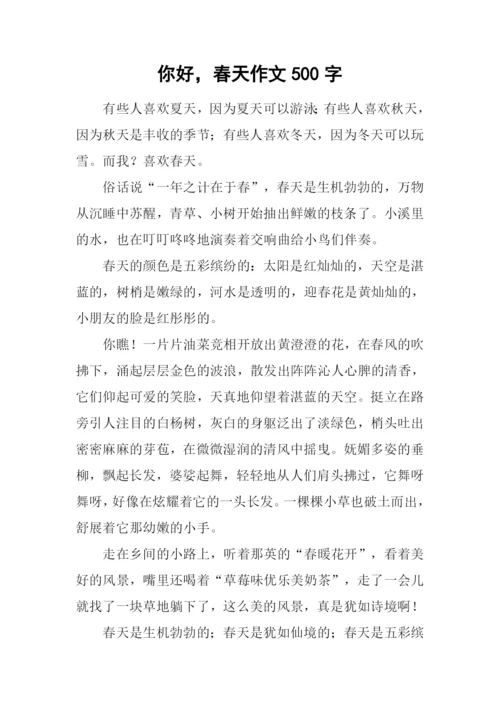 你好，春天作文 500 字

有些人喜欢夏天，因为夏天可以游泳;有些人喜欢秋天，因为秋天是丰收的季节；有些人喜欢冬天，因为冬天可以玩雪。而我？喜欢春天。

俗话说“一年之计在于春”，春天是生机勃勃的，万物从沉睡中苏醒，青草、小树开始抽出鲜嫩的枝条了。小溪里的水，也在叮叮咚咚地演奏着交响曲给小鸟们伴奏。

春天的颜色是五彩缤纷的：太阳是红灿灿的，天空是湛蓝的，树梢是嫩绿的，河水是透明的，迎春花是黄灿灿的，小朋友的脸是红彤彤的。

你瞧！一片片油菜竞相开放出黄澄澄的花，在春风的吹拂下，涌起层层金色的波浪，散发出阵阵沁人心脾的清香，它们仰起可爱的笑脸，天真地仰望着湛蓝的天空。挺立在路旁引人注目的白杨树，灰白的身躯泛出了淡绿色，梢头吐出密密麻麻的芽苞，在微微湿润的清风中摇曳。妩媚多姿的垂柳，飘起长发，婆娑起舞，轻轻地从人们肩头拂过，它舞呀舞呀，好像在炫耀着它的一头长发。一棵棵小草也破土而出，舒展着它那幼嫩的小手。

走在乡间的小路上，听着那英的“春暖花开”，看着美好的风景，嘴里还喝着“草莓味优乐美奶茶”，走了一会儿就找了一块草地躺下了，这么美的风景，真是犹如诗境啊！

春天是生机勃勃的；春天是犹如仙境的；春天是五彩缤